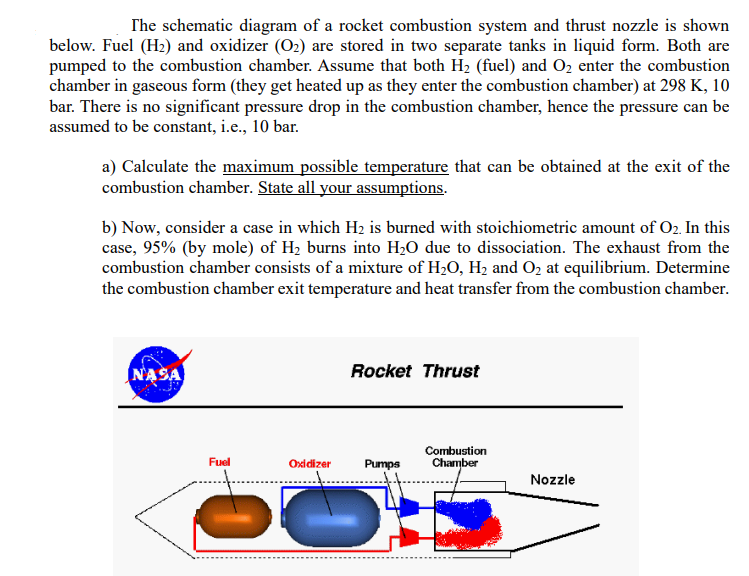 The schematic diagram of a rocket combustion system and thrust nozzle is shown below. Fuel ($H_2$) and oxidizer ($O_2$) are stored in two separate tanks in liquid form. Both are pumped to the combustion chamber. Assume that both $H_2$ (fuel) and $O_2$ enter the combustion chamber in gaseous form (they get heated up as they enter the combustion chamber) at 298 K, 10 bar. There is no significant pressure drop in the combustion chamber, hence the pressure can be assumed to be constant, i.e., 10 bar.

a) Calculate the maximum possible temperature that can be obtained at the exit of the combustion chamber. State all your assumptions.

b) Now, consider a case in which $H_2$ is burned with stoichiometric amount of $O_2$. In this case, 95% (by mole) of $H_2$ burns into $H_2O$ due to dissociation. The exhaust from the combustion chamber consists of a mixture of $H_2O$, $H_2$ and $O_2$ at equilibrium. Determine the combustion chamber exit temperature and heat transfer from the combustion chamber.

NASA

Rocket Thrust

Fuel

Oxidizer

Pumps

Combustion Chamber

Nozzle